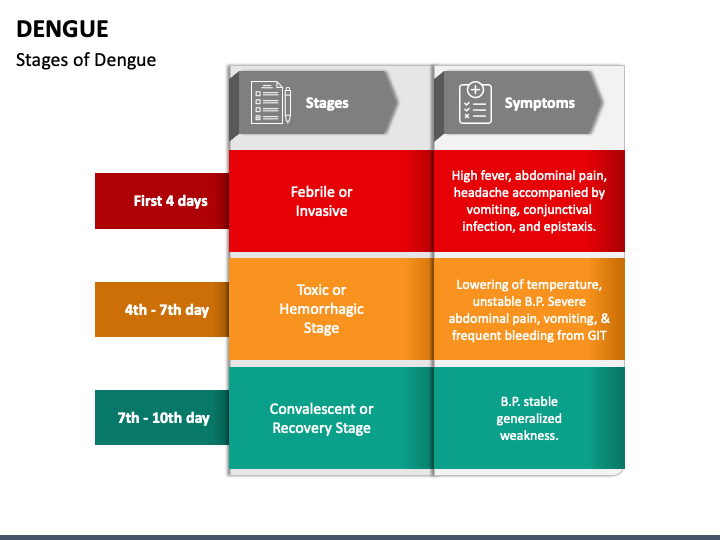 DENGUE
Stages of Dengue

| | Stages | Symptoms |
|---|---|---|
| First 4 days | Febrile or Invasive | High fever, abdominal pain, headache accompanied by vomiting, conjunctival infection, and epistaxis. |
| 4th - 7th day | Toxic or Hemorrhagic Stage | Lowering of temperature, unstable B.P. Severe abdominal pain, vomiting, & frequent bleeding from GIT |
| 7th - 10th day | Convalescent or Recovery Stage | B.P. stable generalized weakness. |